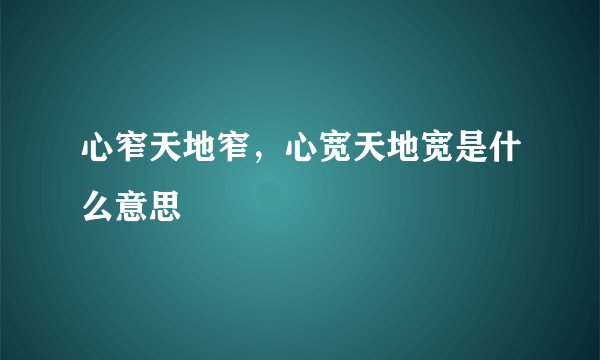 心窄天地窄，心宽天地宽是什么意思